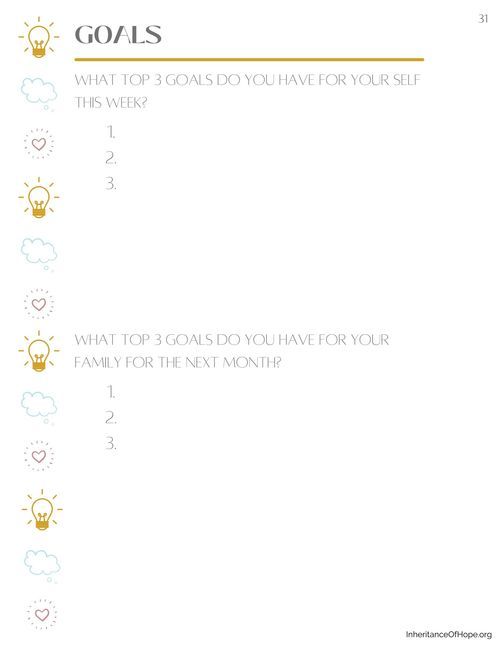 31

GOALS

WHAT TOP 3 GOALS DO YOU HAVE FOR YOUR SELF THIS WEEK?

1.
2.
3.

WHAT TOP 3 GOALS DO YOU HAVE FOR YOUR FAMILY FOR THE NEXT MONTH?

1.
2.
3.

InheritanceOfHope.org